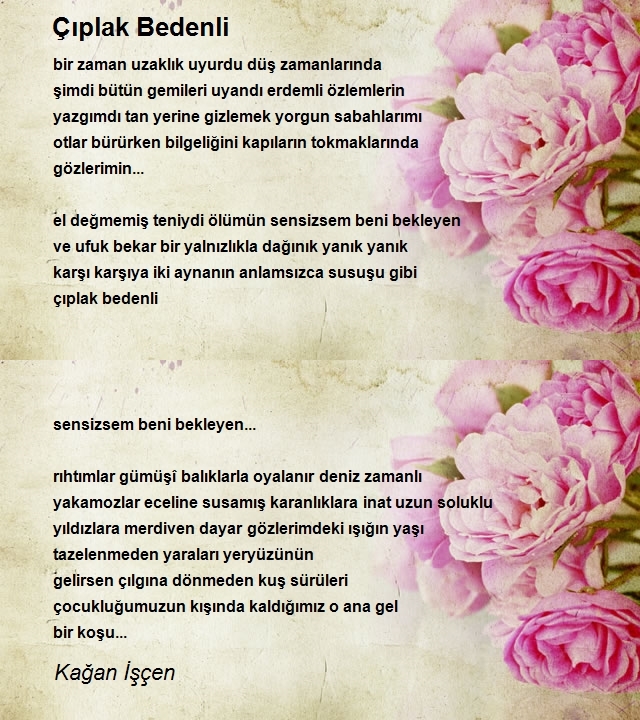 Çıplak Bedenli

bir zaman uzaklık uyurdu düş zamanlarında
şimdi bütün gemileri uyandı erdemli özlemlerin
yazgımdı tan yerine gizlemek yorgun sabahlarımı
otlar bürürken bilgeliğini kapıların tokmaklarında
gözlerimin...

el değmemiş teniydi ölümün sensizsem beni bekleyen
ve ufuk bekar bir yalnızlıkla dağınık yanık yanık
karşı karşıya iki aynanın anlamsızca susuşu gibi
çıplak bedenli

sensizsem beni bekleyen...

rıhtımlar gümüşî balıklarla oyalanır deniz zamanlı
yakamozlar eceline susamış karanlıklara inat uzun soluklu
yıldızlara merdiven dayar gözlerimdeki ışığın yaşı
tazelenmeden yaraları yeryüzünün
gelirsen çılgına dönmeden kuş sürüleri
çocukluğumuzun kışında kaldığımız o ana gel
bir koşu...

Kağan İşçen